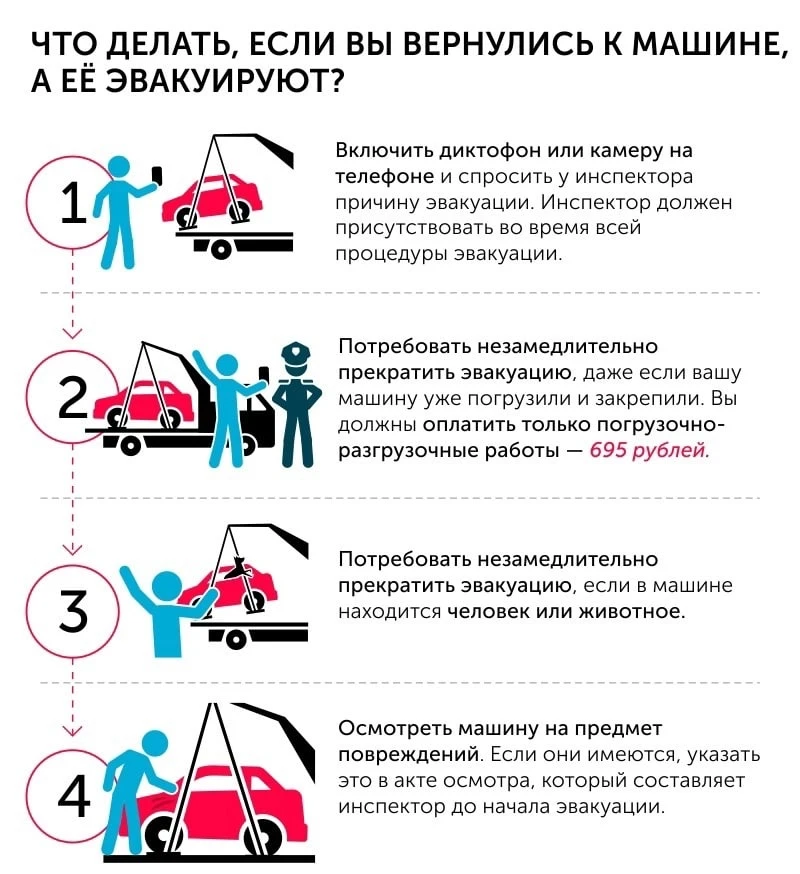 ЧТО ДЕЛАТЬ, ЕСЛИ ВЫ ВЕРНУЛИСЬ К МАШИНЕ, А ЕЁ ЭВАКУИРУЮТ?

1

Включить диктофон или камеру на телефоне и спросить у инспектора причину эвакуации. Инспектор должен присутствовать во время всей процедуры эвакуации.

2

Потребовать незамедлительно прекратить эвакуацию, даже если вашу машину уже погрузили и закрепили. Вы должны оплатить только погрузочно-разгрузочные работы — 695 рублей.

3

Потребовать незамедлительно прекратить эвакуацию, если в машине находится человек или животное.

4

Осмотреть машину на предмет повреждений. Если они имеются, указать это в акте осмотра, который составляет инспектор до начала эвакуации.